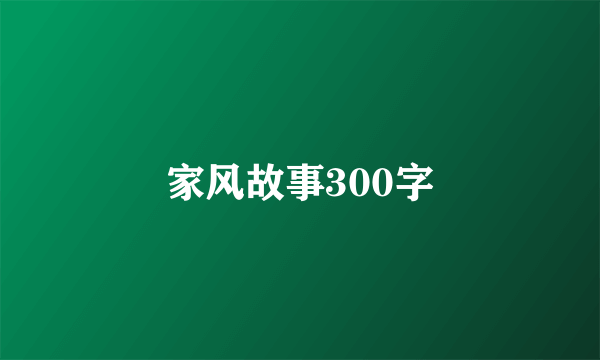 家风故事300字